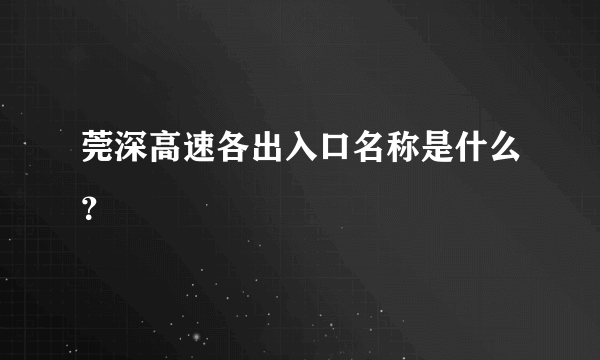 莞深高速各出入口名称是什么?